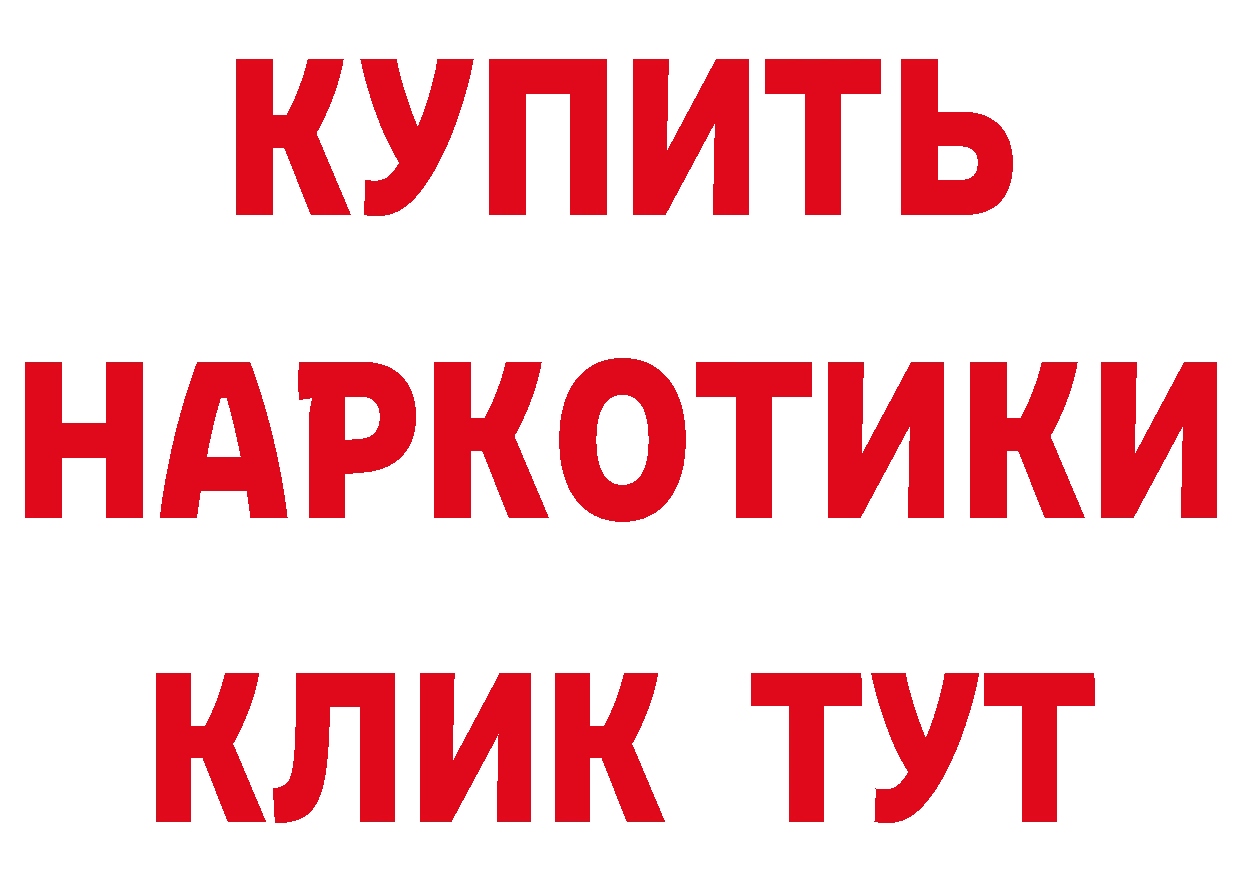 КУПИТЬ НАРКОТИКИ КЛИК ТУТ